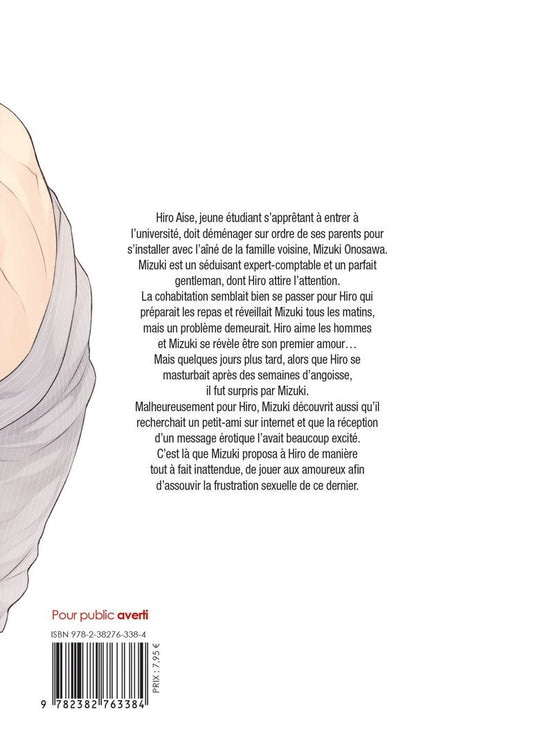 Hiro Aise, jeune étudiant s'apprêtant à entrer à l'université, doit déménager sur ordre de ses parents pour s'installer avec l'aîné de la famille voisine, Mizuki Onosawa. Mizuki est un séduisant expert-comptable et un parfait gentleman, dont Hiro attire l'attention. La cohabitation semblait bien se passer pour Hiro qui préparait les repas et réveillait Mizuki tous les matins, mais un problème demeurait. Hiro aime les hommes et Mizuki se révèle être son premier amour… Mais quelques jours plus tard, alors que Hiro se masturbait après des semaines d'angoisse, il fut surpris par Mizuki. Malheureusement pour Hiro, Mizuki découvrit aussi qu'il recherchait un petit-ami sur internet et que la réception d'un message érotique l'avait beaucoup excité. C'est là que Mizuki proposa à Hiro de manière tout à fait inattendue, de jouer aux amoureux afin d'assouvir la frustration sexuelle de ce dernier.

Pour public averti

ISBN 978-2-38276-338-4

PRIX : 7,95 €

9 782382 763384